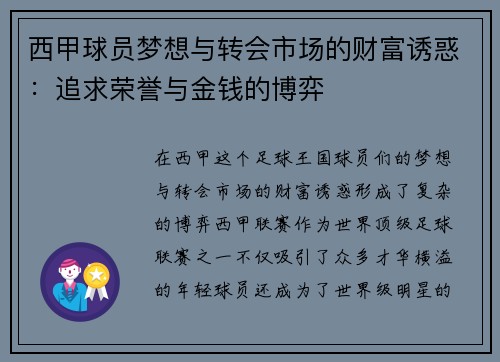 西甲球员梦想与转会市场的财富诱惑：追求荣誉与金钱的博弈

在西甲这个足球王国球员们的梦想与转会市场的财富诱惑形成了复杂的博弈西甲联赛作为世界顶级足球联赛之一不仅吸引了众多才华横溢的年轻球员还成为了世界级明星的